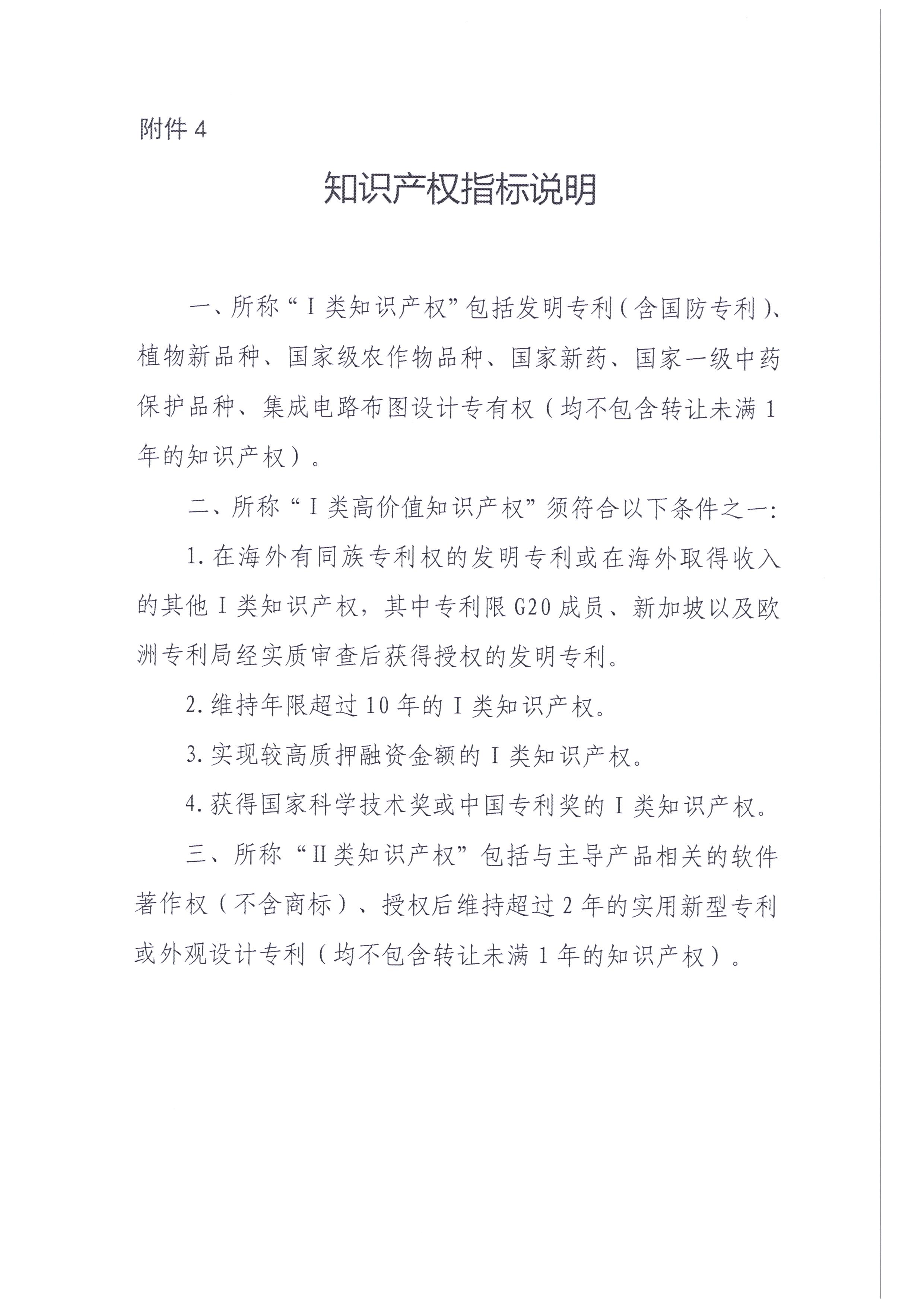 附件4

知识产权指标说明

一、所称“Ⅰ类知识产权”包括发明专利（含国防专利）、植物新品种、国家级农作物品种、国家新药、国家一级中药保护品种、集成电路布图设计专有权（均不包含转让未满1年的知识产权）。

二、所称“Ⅰ类高价值知识产权”须符合以下条件之一:

1.在海外有同族专利权的发明专利或在海外取得收入的其他Ⅰ类知识产权，其中专利限G20成员、新加坡以及欧洲专利局经实质审查后获得授权的发明专利。

2.维持年限超过10年的Ⅰ类知识产权。

3.实现较高质押融资金额的Ⅰ类知识产权。

4.获得国家科学技术奖或中国专利奖的Ⅰ类知识产权。

三、所称“Ⅱ类知识产权”包括与主导产品相关的软件著作权（不含商标）、授权后维持超过2年的实用新型专利或外观设计专利（均不包含转让未满1年的知识产权）。